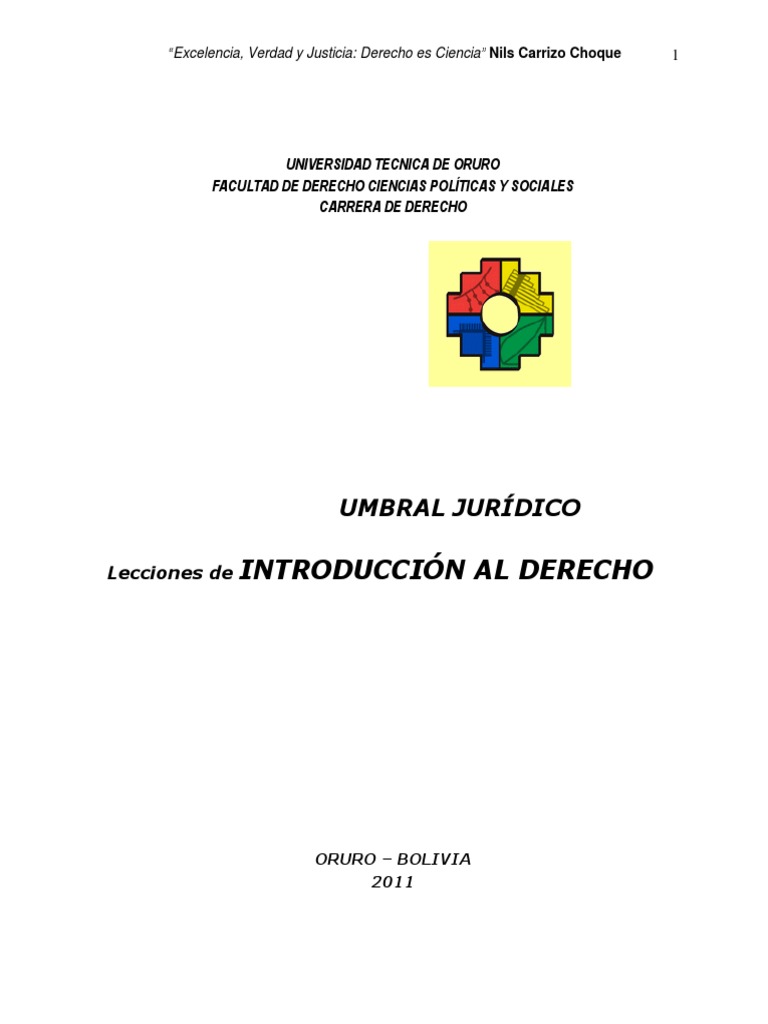 "Excelencia, Verdad y Justicia: Derecho es Ciencia" Nils Carrizo Choque 1

UNIVERSIDAD TECNICA DE ORURO
FACULTAD DE DERECHO CIENCIAS POLÍTICAS Y SOCIALES
CARRERA DE DERECHO

UMBRAL JURÍDICO

Lecciones de INTRODUCCIÓN AL DERECHO

ORURO – BOLIVIA
2011